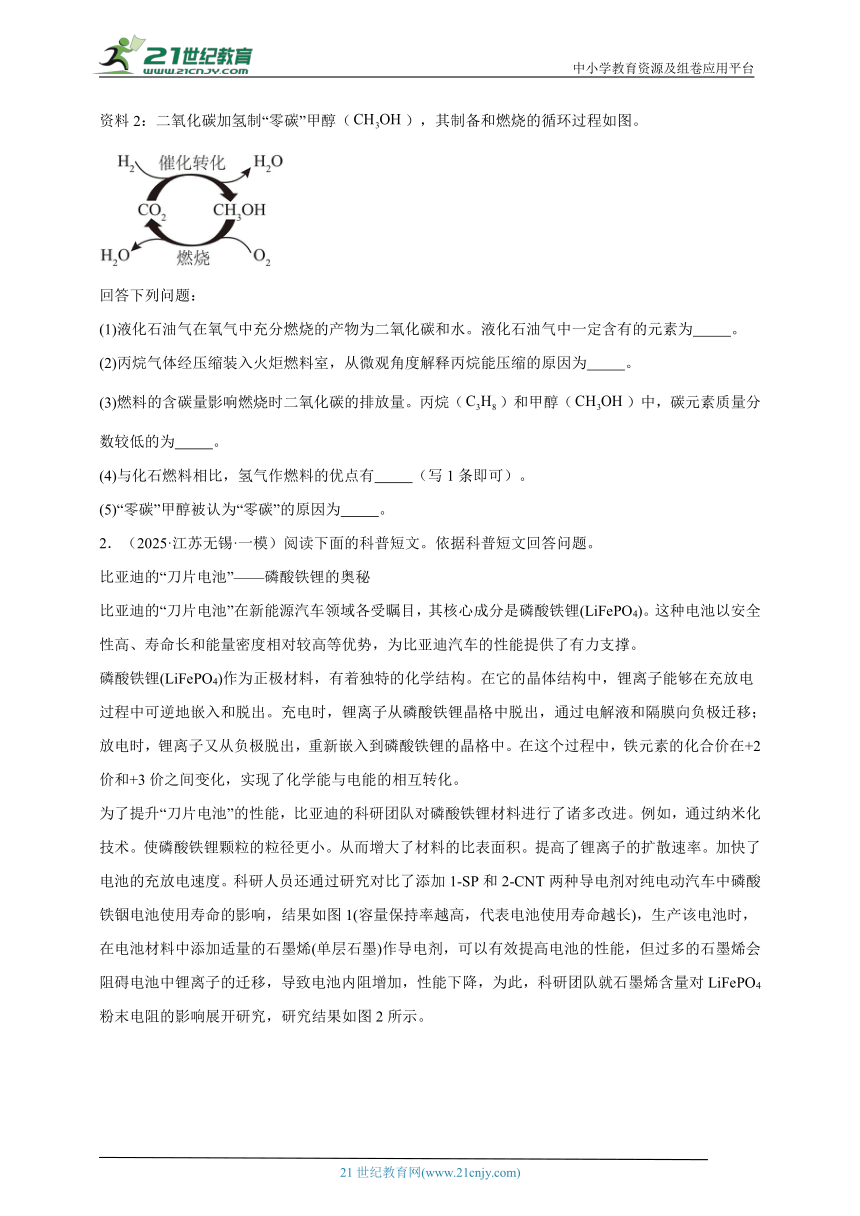 21世纪教育 www.21cnjy.com

中小学教育资源及组卷应用平台

资料 2：二氧化碳加氢制“零碳”甲醇（$CH_3OH$），其制备和燃烧的循环过程如图。

$H_2$ 催化转化 $H_2O$
$CO_2$ $CH_3OH$
$H_2O$ 燃烧 $O_2$

回答下列问题：

(1)液化石油气在氧气中充分燃烧的产物为二氧化碳和水。液化石油气中一定含有的元素为_____。

(2)丙烷气体经压缩装入火炬燃料室，从微观角度解释丙烷能压缩的原因为_____。

(3)燃料的含碳量影响燃烧时二氧化碳的排放量。丙烷（$C_3H_8$）和甲醇（$CH_3OH$）中，碳元素质量分数较低的为_____。

(4)与化石燃料相比，氢气作燃料的优点有_____（写 1 条即可）。

(5)“零碳”甲醇被认为“零碳”的原因为_____。

2．（2025·江苏无锡·一模）阅读下面的科普短文。依据科普短文回答问题。

比亚迪的“刀片电池”——磷酸铁锂的奥秘

比亚迪的“刀片电池”在新能源汽车领域备受瞩目，其核心成分是磷酸铁锂($LiFePO_4$)。这种电池以安全性高、寿命长和能量密度相对较高等优势，为比亚迪汽车的性能提供了有力支撑。

磷酸铁锂($LiFePO_4$)作为正极材料，有着独特的化学结构。在它的晶体结构中，锂离子能够在充放电过程中可逆地嵌入和脱出。充电时，锂离子从磷酸铁锂晶格中脱出，通过电解液和隔膜向负极迁移；放电时，锂离子又从负极脱出，重新嵌入到磷酸铁锂的晶格中。在这个过程中，铁元素的化合价在+2价和+3 价之间变化，实现了化学能与电能的相互转化。

为了提升“刀片电池”的性能，比亚迪的科研团队对磷酸铁锂材料进行了诸多改进。例如，通过纳米化技术。使磷酸铁锂颗粒的粒径更小。从而增大了材料的比表面积。提高了锂离子的扩散速率。加快了电池的充放电速度。科研人员还通过研究对比了添加 1-SP 和 2-CNT 两种导电剂对纯电动汽车中磷酸铁锢电池使用寿命的影响，结果如图 1(容量保持率越高，代表电池使用寿命越长)，生产该电池时，在电池材料中添加适量的石墨烯(单层石墨)作导电剂，可以有效提高电池的性能，但过多的石墨烯会阻碍电池中锂离子的迁移，导致电池内阻增加，性能下降，为此，科研团队就石墨烯含量对 $LiFePO_4$ 粉末电阻的影响展开研究，研究结果如图 2 所示。

21 世纪教育网(www.21cnjy.com)